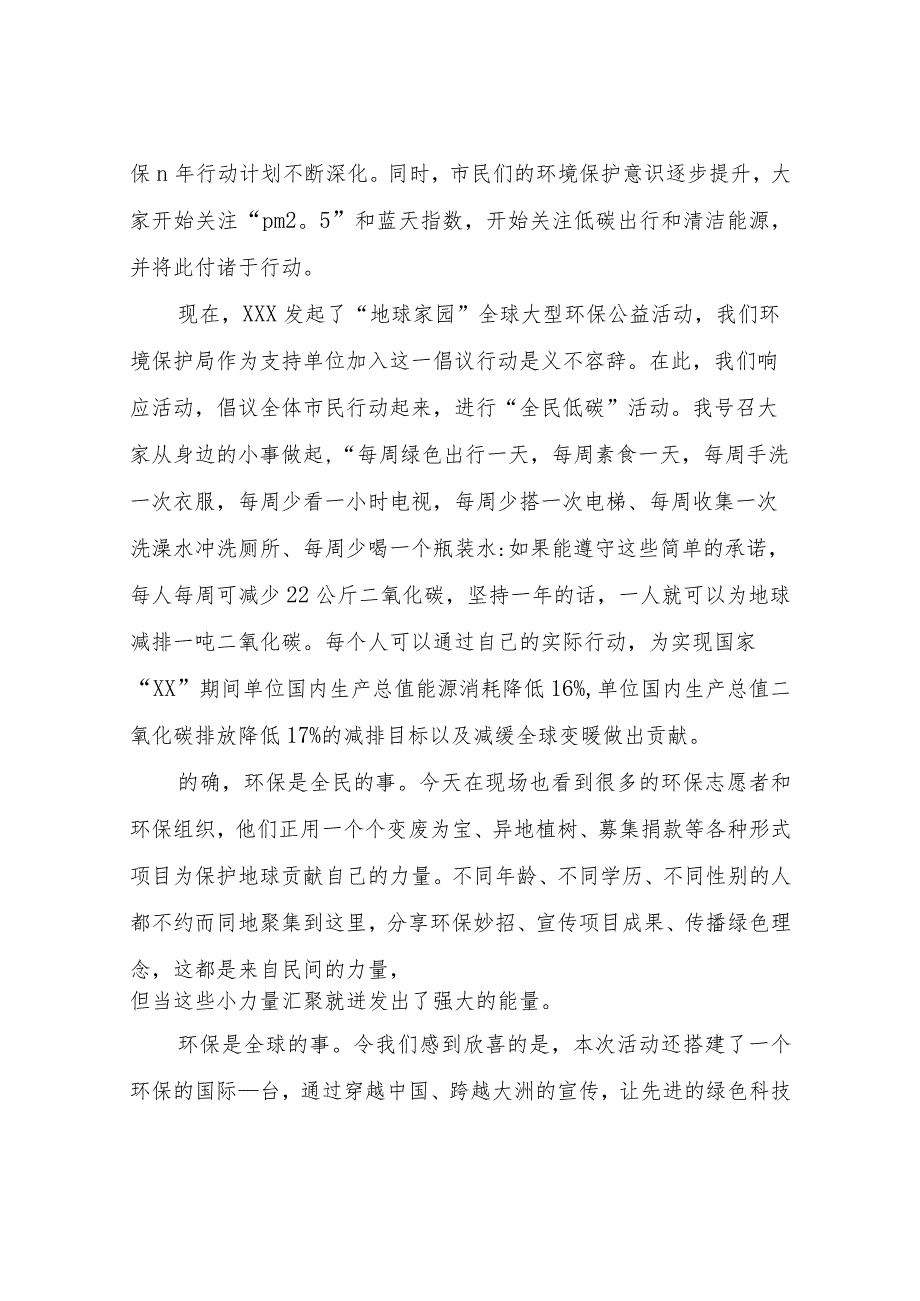 保n年行动计划不断深化。同时，市民们的环境保护意识逐步提升，大家开始关注“pm2。5”和蓝天指数，开始关注低碳出行和清洁能源，并将此付诸于行动。

现在，XXX发起了“地球家园”全球大型环保公益活动，我们环境保护局作为支持单位加入这一倡议行动是义不容辞。在此，我们响应活动，倡议全体市民行动起来，进行“全民低碳”活动。我号召大家从身边的小事做起，“每周绿色出行一天，每周素食一天，每周手洗一次衣服，每周少看一小时电视，每周少搭一次电梯、每周收集一次洗澡水冲洗厕所、每周少喝一个瓶装水:如果能遵守这些简单的承诺，每人每周可减少22公斤二氧化碳，坚持一年的话，一人就可以为地球减排一吨二氧化碳。每个人可以通过自己的实际行动，为实现国家“XX”期间单位国内生产总值能源消耗降低16%,单位国内生产总值二氧化碳排放降低17%的减排目标以及减缓全球变暖做出贡献。

的确，环保是全民的事。今天在现场也看到很多的环保志愿者和环保组织，他们正用一个个变废为宝、异地植树、募集捐款等各种形式项目为保护地球贡献自己的力量。不同年龄、不同学历、不同性别的人都不约而同地聚集到这里，分享环保妙招、宣传项目成果、传播绿色理念，这都是来自民间的力量，
但当这些小力量汇聚就迸发出了强大的能量。

环保是全球的事。令我们感到欣喜的是，本次活动还搭建了一个环保的国际—台，通过穿越中国、跨越大洲的宣传，让先进的绿色科技